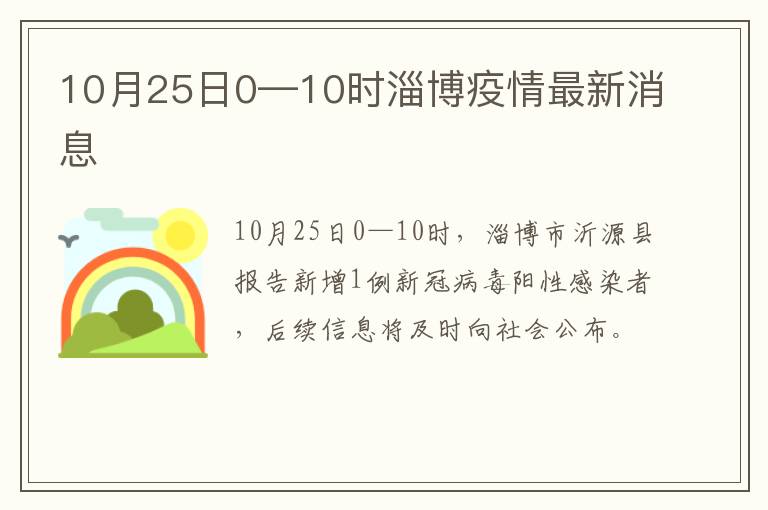 10月25日0—10时淄博疫情最新消息

10月25日0—10时，淄博市沂源县报告新增1例新冠病毒阳性感染者，后续信息将及时向社会公布。